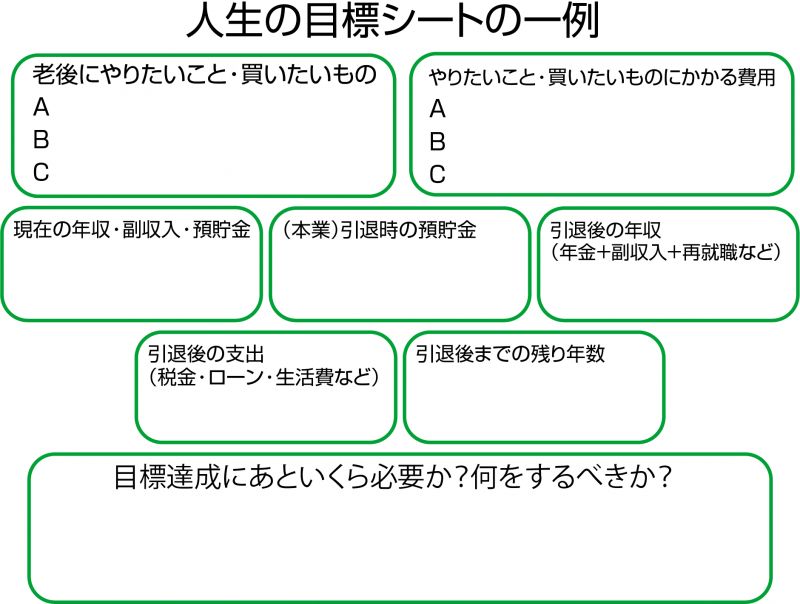 人生の目標シートの一例

老後にやりたいこと・買いたいもの
A
B
C

やりたいこと・買いたいものにかかる費用
A
B
C

現在の年収・副収入・預貯金

(本業)引退時の預貯金

引退後の年収
(年金+副収入+再就職など)

引退後の支出
(税金・ローン・生活費など)

引退後までの残り年数

目標達成にあといくら必要か?何をするべきか?